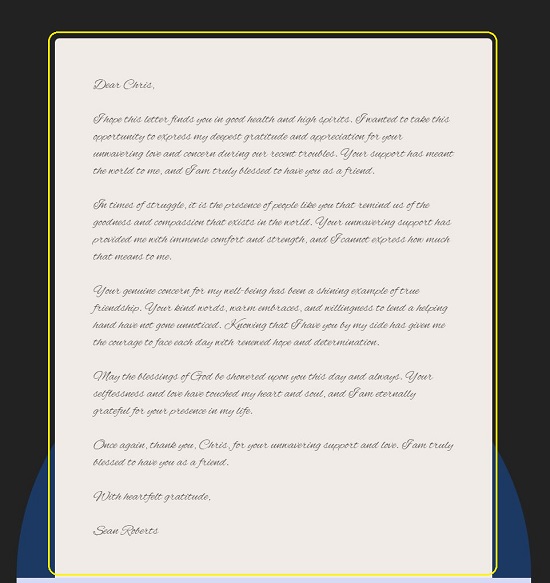 Dear Chris,

I hope this letter finds you in good health and high spirits. I wanted to take this opportunity to express my deepest gratitude and appreciation for your unwavering love and concern during our recent troubles. Your support has meant the world to me, and I am truly blessed to have you as a friend.

In times of struggle, it is the presence of people like you that remind us of the goodness and compassion that exists in the world. Your unwavering support has provided me with immense comfort and strength, and I cannot express how much that means to me.

Your genuine concern for my well-being has been a shining example of true friendship. Your kind words, warm embraces, and willingness to lend a helping hand have not gone unnoticed. Knowing that I have you by my side has given me the courage to face each day with renewed hope and determination.

May the blessings of God be showered upon you this day and always. Your selflessness and love have touched my heart and soul, and I am eternally grateful for your presence in my life.

Once again, thank you, Chris, for your unwavering support and love. I am truly blessed to have you as a friend.

With heartfelt gratitude,

Sean Roberts